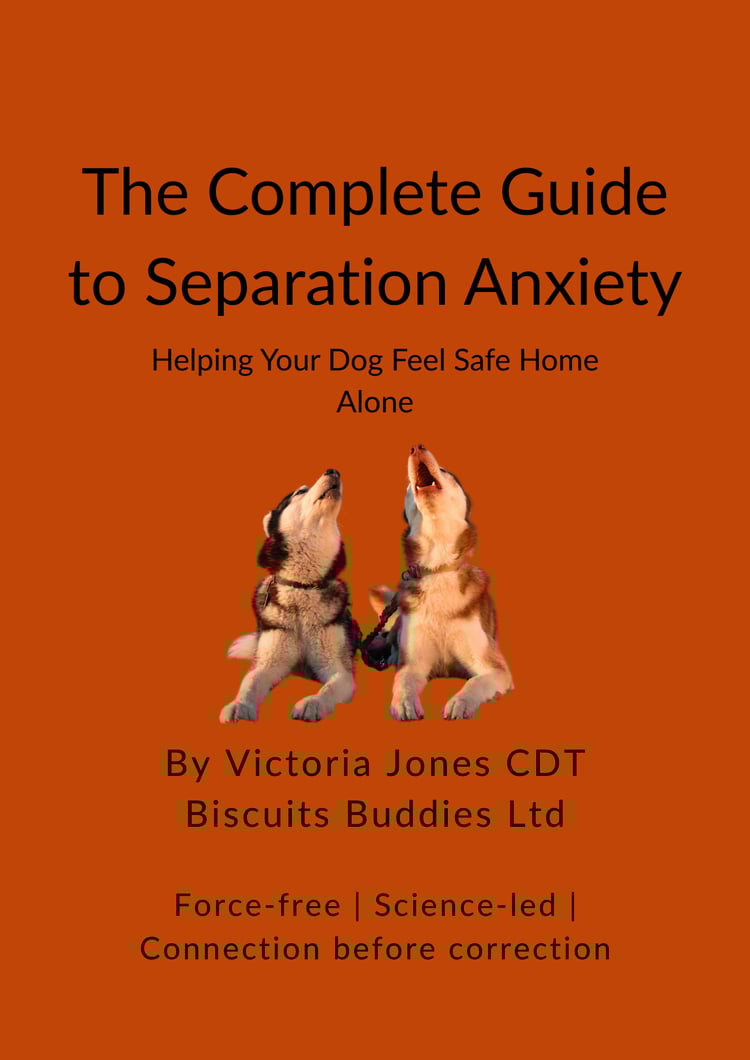 The Complete Guide to Separation Anxiety

Helping Your Dog Feel Safe Home Alone

By Victoria Jones CDT
Biscuits Buddies Ltd

Force-free | Science-led | Connection before correction